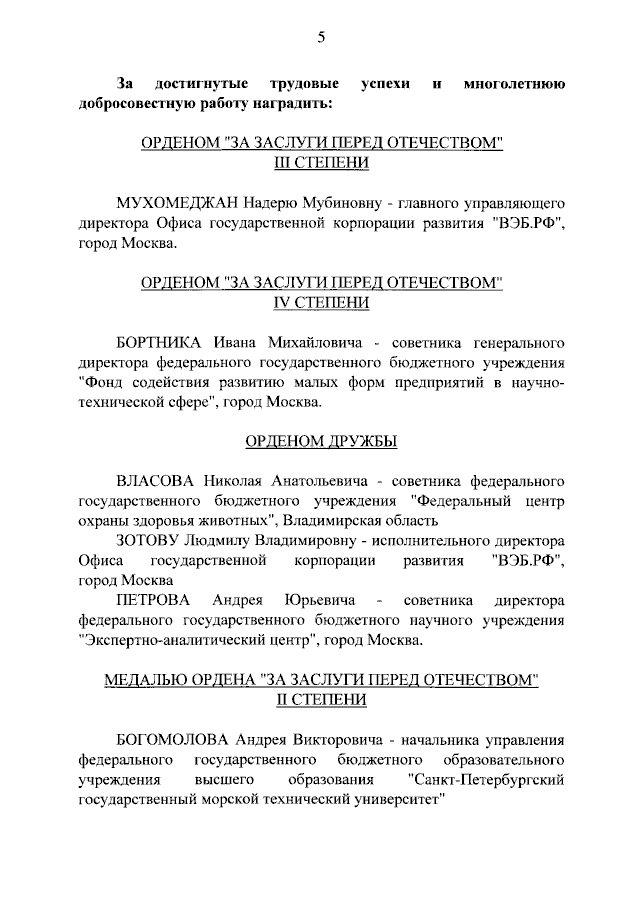 5

За достигнутые трудовые успехи и многолетнюю добросовестную работу наградить:

ОРДЕНОМ "ЗА ЗАСЛУГИ ПЕРЕД ОТЕЧЕСТВОМ"
III СТЕПЕНИ

МУХОМЕДЖАН Надерю Мубиновну - главного управляющего директора Офиса государственной корпорации развития "ВЭБ.РФ", город Москва.

ОРДЕНОМ "ЗА ЗАСЛУГИ ПЕРЕД ОТЕЧЕСТВОМ"
IV СТЕПЕНИ

БОРТНИКА Ивана Михайловича - советника генерального директора федерального государственного бюджетного учреждения "Фонд содействия развитию малых форм предприятий в научно-технической сфере", город Москва.

ОРДЕНОМ ДРУЖБЫ

ВЛАСОВА Николая Анатольевича - советника федерального государственного бюджетного учреждения "Федеральный центр охраны здоровья животных", Владимирская область

ЗОТОВУ Людмилу Владимировну - исполнительного директора Офиса государственной корпорации развития "ВЭБ.РФ", город Москва

ПЕТРОВА Андрея Юрьевича - советника директора федерального государственного бюджетного научного учреждения "Экспертно-аналитический центр", город Москва.

МЕДАЛЬЮ ОРДЕНА "ЗА ЗАСЛУГИ ПЕРЕД ОТЕЧЕСТВОМ"
II СТЕПЕНИ

БОГОМОЛОВА Андрея Викторовича - начальника управления федерального государственного бюджетного образовательного учреждения высшего образования "Санкт-Петербургский государственный морской технический университет"